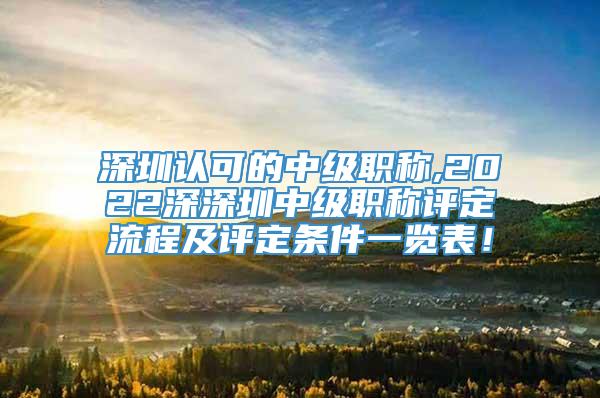 深圳认可的中级职称,2022深深圳中级职称评定流程及评定条件一览表！